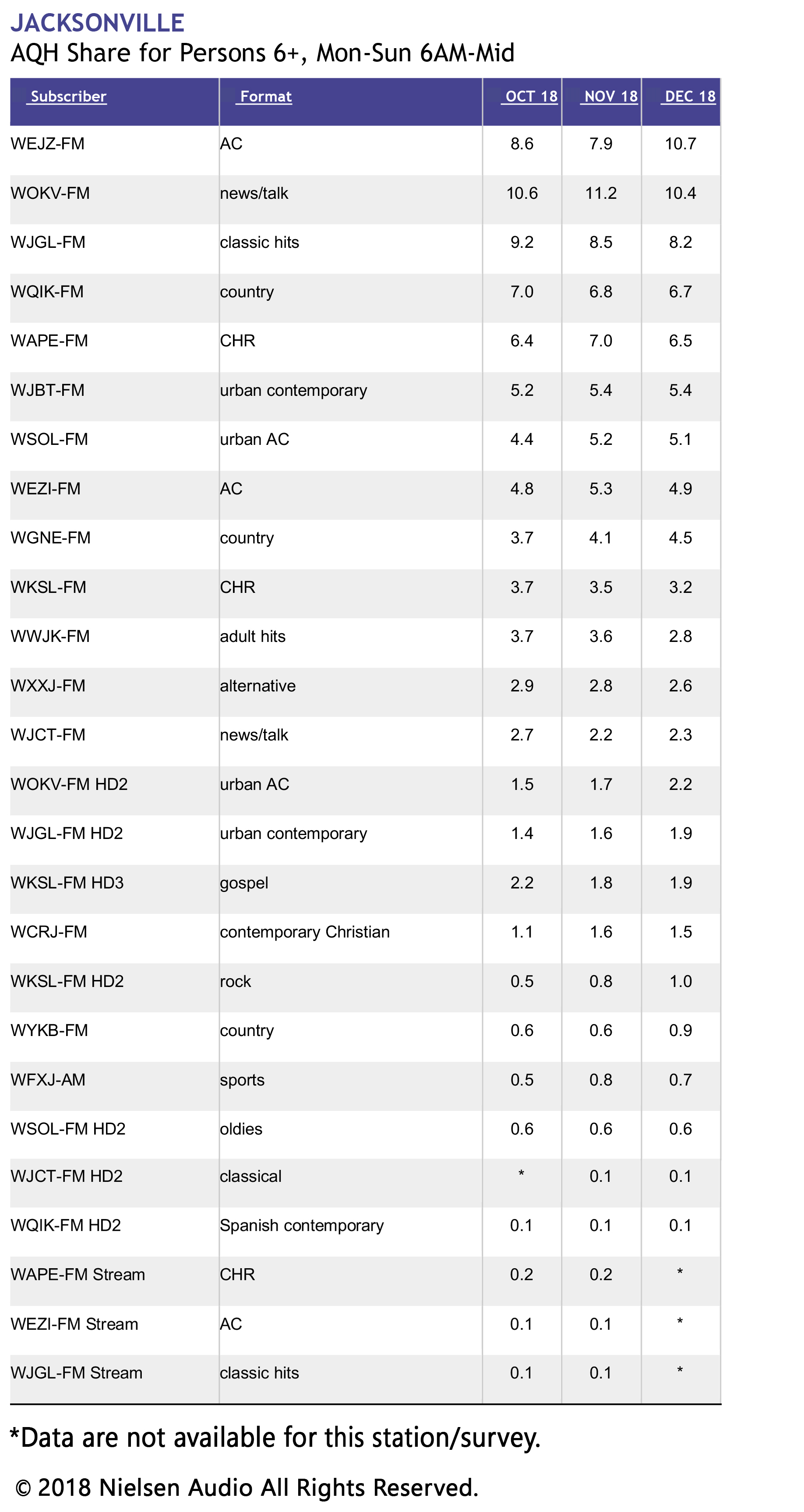 JACKSONVILLE
AQH Share for Persons 6+, Mon-Sun 6AM-Mid

| Subscriber | Format | OCT 18 | NOV 18 | DEC 18 |
|---|---|---|---|---|
| WEJZ-FM | AC | 8.6 | 7.9 | 10.7 |
| WOKV-FM | news/talk | 10.6 | 11.2 | 10.4 |
| WJGL-FM | classic hits | 9.2 | 8.5 | 8.2 |
| WQIK-FM | country | 7.0 | 6.8 | 6.7 |
| WAPE-FM | CHR | 6.4 | 7.0 | 6.5 |
| WJBT-FM | urban contemporary | 5.2 | 5.4 | 5.4 |
| WSOL-FM | urban AC | 4.4 | 5.2 | 5.1 |
| WEZI-FM | AC | 4.8 | 5.3 | 4.9 |
| WGNE-FM | country | 3.7 | 4.1 | 4.5 |
| WKSL-FM | CHR | 3.7 | 3.5 | 3.2 |
| WWJK-FM | adult hits | 3.7 | 3.6 | 2.8 |
| WXXJ-FM | alternative | 2.9 | 2.8 | 2.6 |
| WJCT-FM | news/talk | 2.7 | 2.2 | 2.3 |
| WOKV-FM HD2 | urban AC | 1.5 | 1.7 | 2.2 |
| WJGL-FM HD2 | urban contemporary | 1.4 | 1.6 | 1.9 |
| WKSL-FM HD3 | gospel | 2.2 | 1.8 | 1.9 |
| WCRJ-FM | contemporary Christian | 1.1 | 1.6 | 1.5 |
| WKSL-FM HD2 | rock | 0.5 | 0.8 | 1.0 |
| WYKB-FM | country | 0.6 | 0.6 | 0.9 |
| WFXJ-AM | sports | 0.5 | 0.8 | 0.7 |
| WSOL-FM HD2 | oldies | 0.6 | 0.6 | 0.6 |
| WJCT-FM HD2 | classical | * | 0.1 | 0.1 |
| WQIK-FM HD2 | Spanish contemporary | 0.1 | 0.1 | 0.1 |
| WAPE-FM Stream | CHR | 0.2 | 0.2 | * |
| WEZI-FM Stream | AC | 0.1 | 0.1 | * |
| WJGL-FM Stream | classic hits | 0.1 | 0.1 | * |

*Data are not available for this station/survey.

© 2018 Nielsen Audio All Rights Reserved.